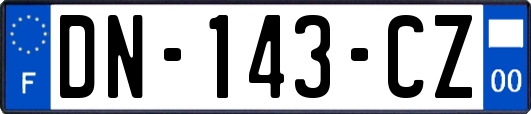 F
DN-143-CZ
00